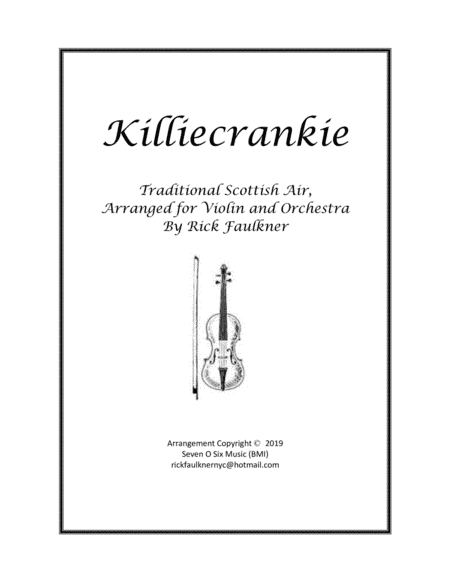 Killiecrankie

Traditional Scottish Air,
Arranged for Violin and Orchestra
By Rick Faulkner

Arrangement Copyright © 2019
Seven O Six Music (BMI)
rickfaulknernyc@hotmail.com